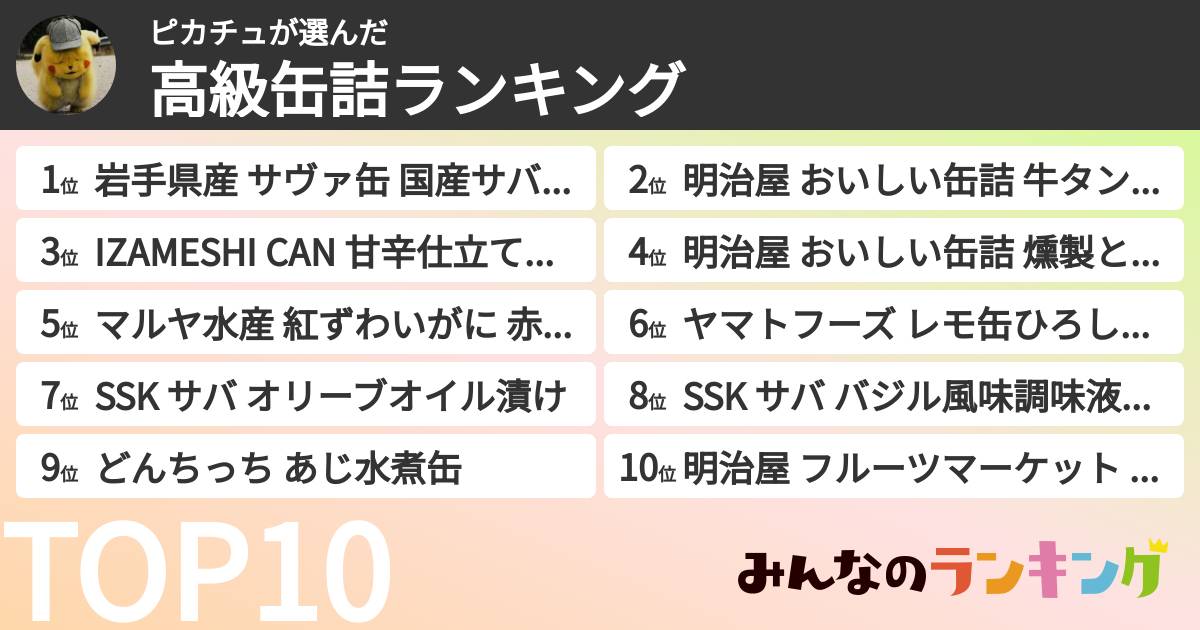 ピカチュが選んだ
高級缶詰ランキング

1位 岩手県産 サヴァ缶 国産サバ...

2位 明治屋 おいしい缶詰 牛タン...

3位 IZAMESHI CAN 甘辛仕立て...

4位 明治屋 おいしい缶詰 燻製と...

5位 マルヤ水産 紅ずわいがに 赤...

6位 ヤマトフーズ レモ缶ひろし...

7位 SSK サバ オリーブオイル漬け

8位 SSK サバ バジル風味調味液...

9位 どんちっち あじ水煮缶

10位 明治屋 フルーツマーケット ...

TOP10

みんなのランキング